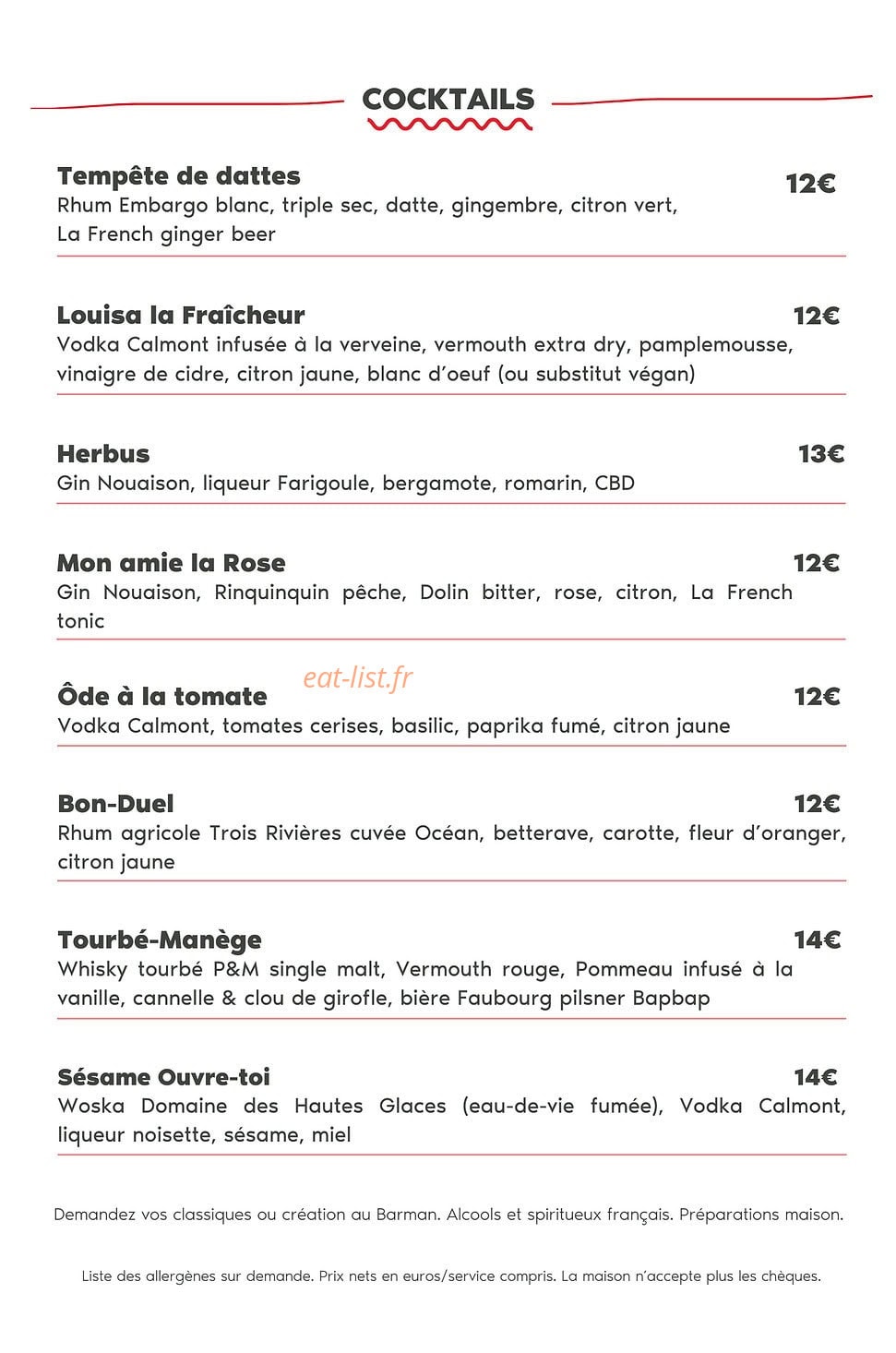 COCKTAILS

Tempête de dattes
12€
Rhum Embargo blanc, triple sec, datte, gingembre, citron vert, La French ginger beer

Louisa la Fraîcheur
12€
Vodka Calmont infusée à la verveine, vermouth extra dry, pamplemousse, vinaigre de cidre, citron jaune, blanc d'oeuf (ou substitut végan)

Herbus
13€
Gin Nouaison, liqueur Farigoule, bergamote, romarin, CBD

Mon amie la Rose
12€
Gin Nouaison, Rinquinquin pêche, Dolin bitter, rose, citron, La French tonic

Ôde à la tomate
12€
Vodka Calmont, tomates cerises, basilic, paprika fumé, citron jaune

Bon-Duel
12€
Rhum agricole Trois Rivières cuvée Océan, betterave, carotte, fleur d'oranger, citron jaune

Tourbé-Manège
14€
Whisky tourbé P&M single malt, Vermouth rouge, Pommeau infusé à la vanille, cannelle & clou de girofle, bière Faubourg pilsner Bapbap

Sésame Ouvre-toi
14€
Woska Domaine des Hautes Glaces (eau-de-vie fumée), Vodka Calmont, liqueur noisette, sésame, miel

Demandez vos classiques ou création au Barman. Alcools et spiritueux français. Préparations maison.

Liste des allergènes sur demande. Prix nets en euros/service compris. La maison n'accepte plus les chèques.

eat-list.fr